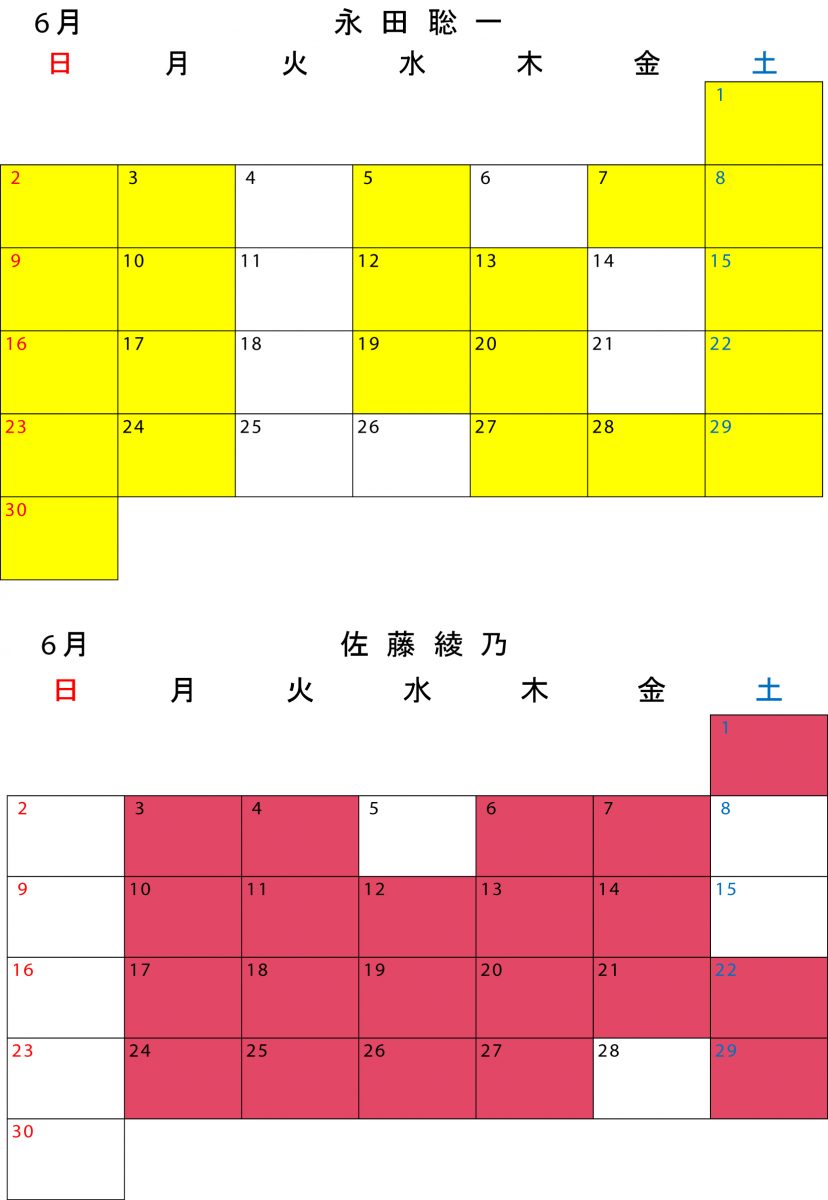 6月　永田聡一

| 日 | 月 | 火 | 水 | 木 | 金 | 土 |
|---|---|---|---|---|---|---|
| | | | | | | 1 |
| 2 | 3 | 4 | 5 | 6 | 7 | 8 |
| 9 | 10 | 11 | 12 | 13 | 14 | 15 |
| 16 | 17 | 18 | 19 | 20 | 21 | 22 |
| 23 | 24 | 25 | 26 | 27 | 28 | 29 |
| 30 | | | | | | |

6月　佐藤綾乃

| 日 | 月 | 火 | 水 | 木 | 金 | 土 |
|---|---|---|---|---|---|---|
| | | | | | | 1 |
| 2 | 3 | 4 | 5 | 6 | 7 | 8 |
| 9 | 10 | 11 | 12 | 13 | 14 | 15 |
| 16 | 17 | 18 | 19 | 20 | 21 | 22 |
| 23 | 24 | 25 | 26 | 27 | 28 | 29 |
| 30 | | | | | | |